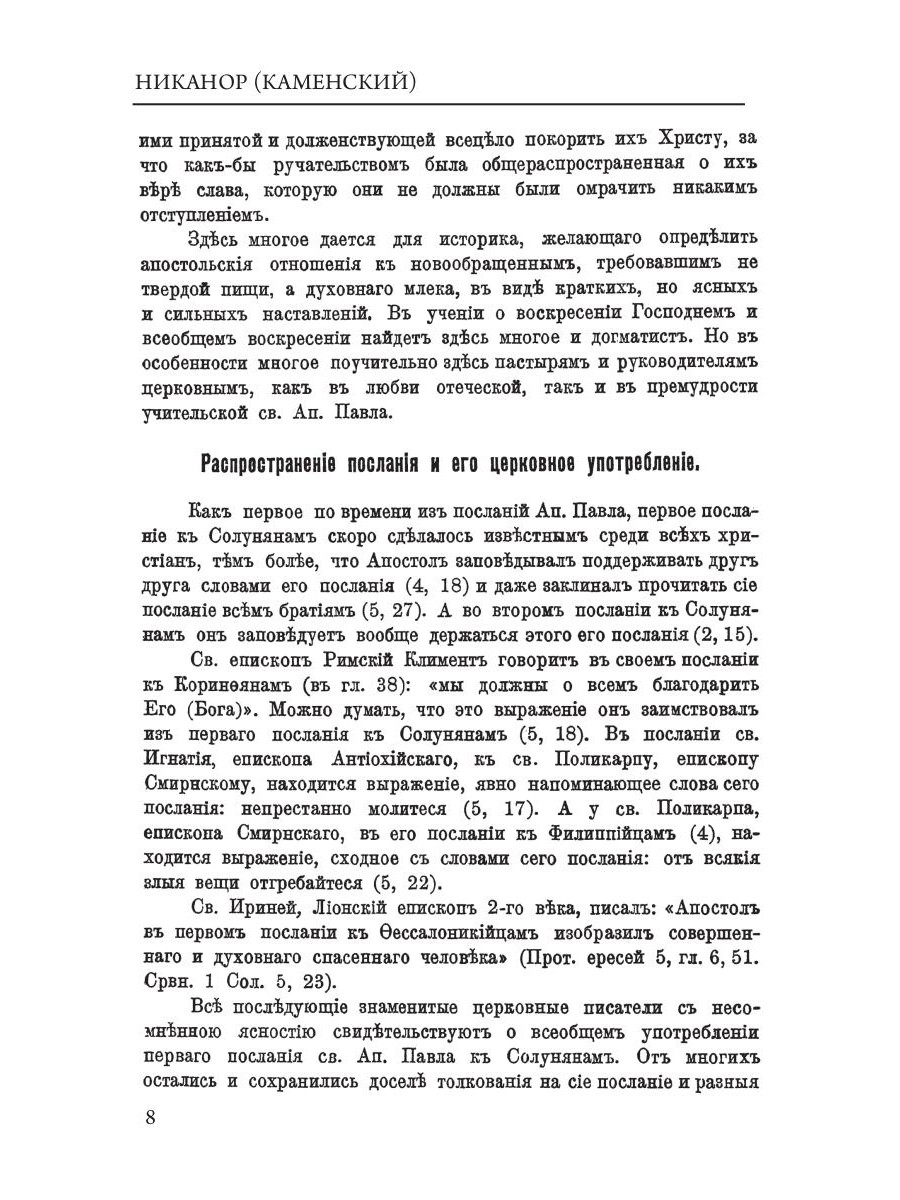 НИКАНОР (КАМЕНСКИЙ)

ими принятой и долженствующей всецѣло покорить ихъ Христу, за что какъ-бы ручательствомъ была общераспространенная о ихъ вѣрѣ слава, которую они не должны были омрачить никакимъ отступленіемъ.

Здѣсь многое дается для историка, желающаго опредѣлить апостольскія отношенія къ новообращеннымъ, требовавшимъ не твердой пищи, а духовнаго млека, въ видѣ краткихъ, но ясныхъ и сильныхъ наставленій. Въ ученіи о воскресеніи Господнемъ и всеобщемъ воскресеніи найдетъ здѣсь многое и догматистъ. Но въ особенности многое поучительно здѣсь пастырямъ и руководителямъ церковнымъ, какъ въ любви отеческой, такъ и въ премудрости учительской св. Ап. Павла.

Распространеніе посланія и его церковное употребленіе.

Какъ первое по времени изъ посланій Ап. Павла, первое посланіе къ Солунянамъ скоро сдѣлалось извѣстнымъ среди всѣхъ христіанъ, тѣмъ болѣе, что Апостолъ заповѣдывалъ поддерживать другъ друга словами его посланія (4, 18) и даже заклиналъ прочитать сіе посланіе всѣмъ братіямъ (5, 27). А во второмъ посланіи къ Солунянамъ онъ заповѣдуетъ вообще держаться этого его посланія (2, 15).

Св. епископъ Римскій Климентъ говоритъ въ своемъ посланіи къ Коринѳянамъ (въ гл. 38): «мы должны о всемъ благодарить Его (Бога)». Можно думать, что это выраженіе онъ заимствовалъ изъ перваго посланія къ Солунянамъ (5, 18). Въ посланіи св. Игнатія, епископа Антіохійскаго, къ св. Поликарпу, епископу Смирнскому, находится выраженіе, явно напоминающее слова сего посланія: непрестанно молитеся (5, 17). А у св. Поликарпа, епископа Смирнскаго, въ его посланіи къ Филиппійцамъ (4), находится выраженіе, сходное съ словами сего посланія: отъ всякія злыя вещи отгребайтеся (5, 22).

Св. Ириней, Ліонскій епископъ 2-го вѣка, писалъ: «Апостолъ въ первомъ посланіи къ Ѳессалоникійцамъ изобразилъ совершеннаго и духовнаго спасеннаго человѣка» (Прот. ересей 5, гл. 6, 51. Срвн. 1 Сол. 5, 23).

Всѣ послѣдующіе знаменитые церковные писатели съ несомнѣнною ясностію свидѣтельствуютъ о всеобщемъ употребленіи перваго посланія св. Ап. Павла къ Солунянамъ. Отъ многихъ остались и сохранились доселѣ толкованія на сіе посланіе и разныя

8